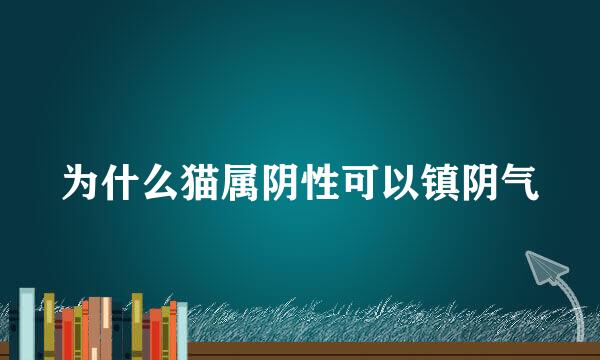 为什么猫属阴性可以镇阴气